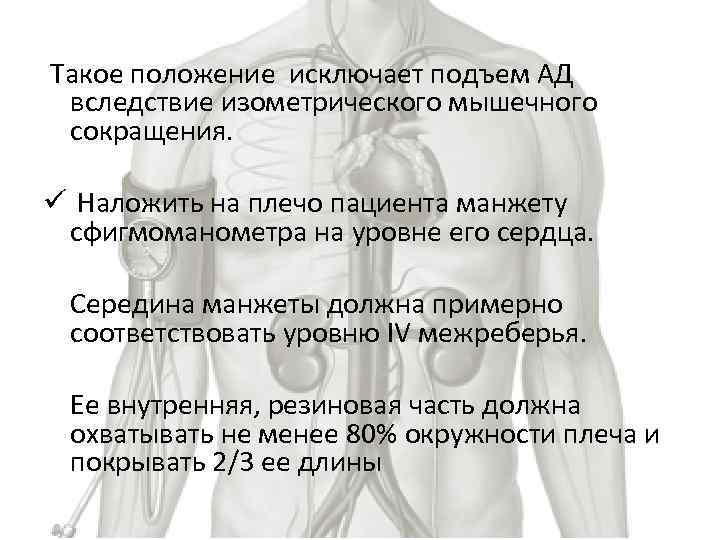 Такое положение исключает подъем АД вследствие изометрического мышечного сокращения.

✓ Наложить на плечо пациента манжету сфигмоманометра на уровне его сердца.

Середина манжеты должна примерно соответствовать уровню IV межреберья.

Ее внутренняя, резиновая часть должна охватывать не менее 80% окружности плеча и покрывать 2/3 ее длины